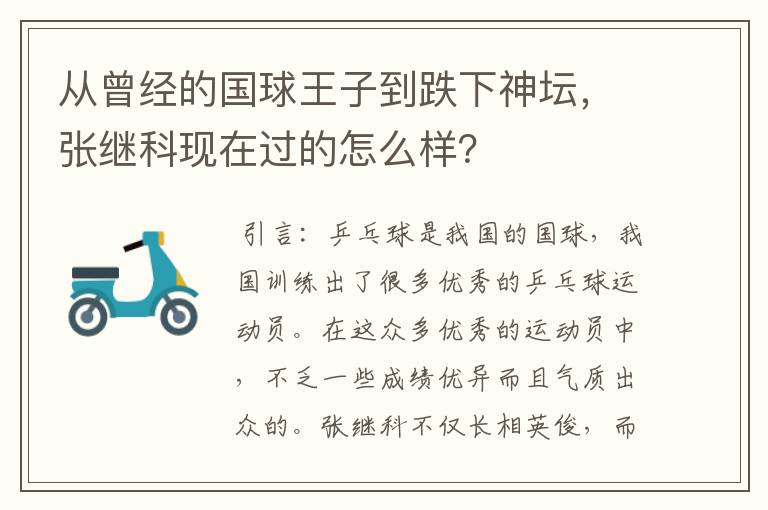 从曾经的国球王子到跌下神坛，张继科现在过的怎么样？

引言：乒乓球是我国的国球，我国训练出了很多优秀的乒乓球运动员。在这众多优秀的运动员中，不乏一些成绩优异而且气质出众的。张继科不仅长相英俊，而